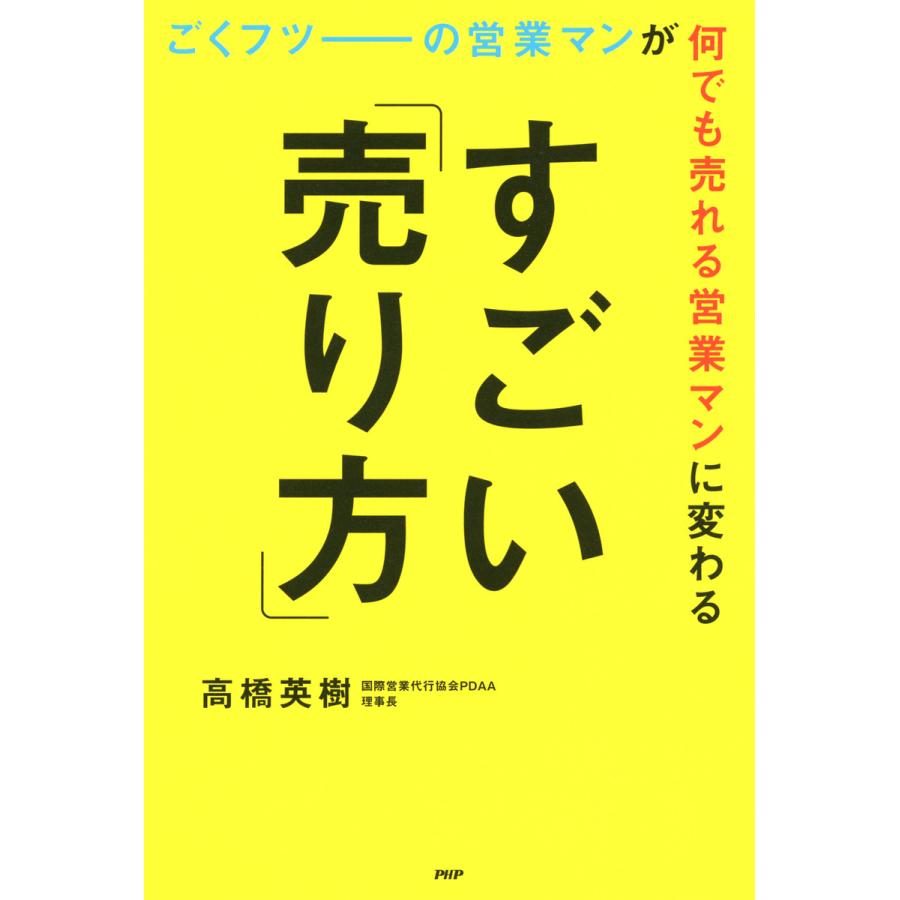 ごくフツ――の営業マンが

何でも売れる営業マンに変わる

すごい「売り方」

高橋英樹 国際営業代行協会PDAA 理事長

PHP